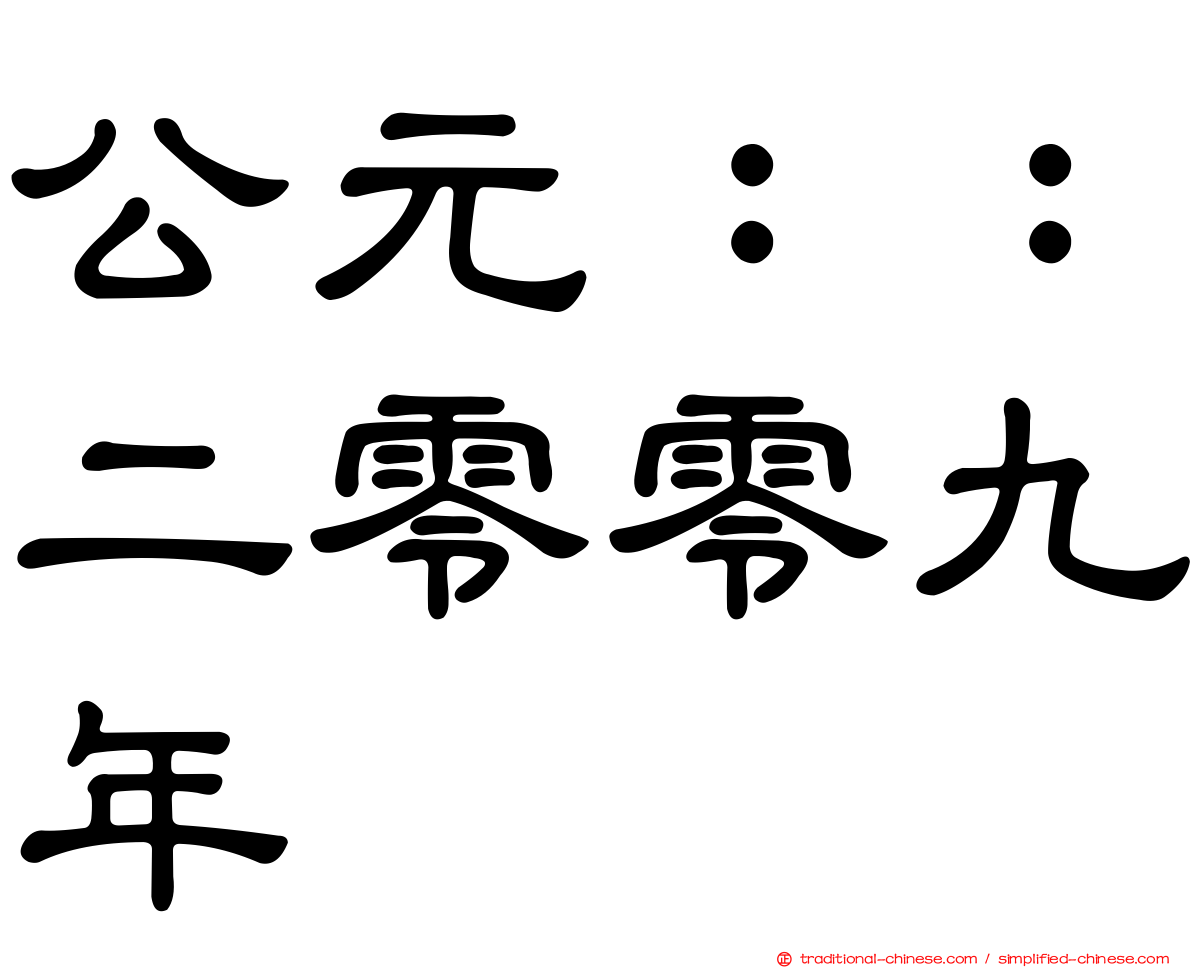 公元：：二零零九年

traditional-chinese.com / simplified-chinese.com